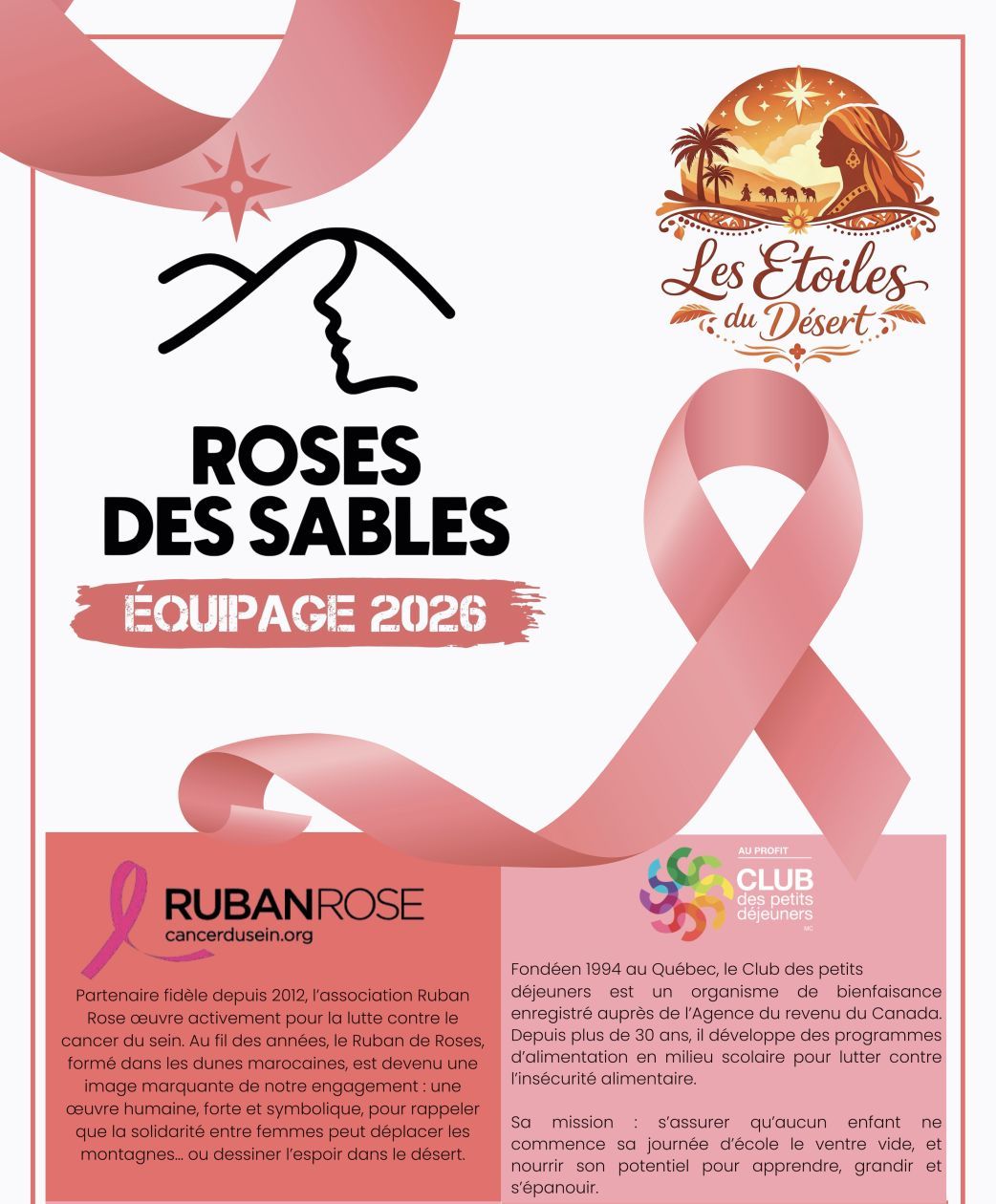 Les Etoiles du Désert

ROSES DES SABLES

ÉQUIPAGE 2026

RUBANROSE
cancerdusein.org

Partenaire fidèle depuis 2012, l'association Ruban Rose œuvre activement pour la lutte contre le cancer du sein. Au fil des années, le Ruban de Roses, formé dans les dunes marocaines, est devenu une image marquante de notre engagement : une œuvre humaine, forte et symbolique, pour rappeler que la solidarité entre femmes peut déplacer les montagnes… ou dessiner l'espoir dans le désert.

AU PROFIT
CLUB des petits déjeuners MC

Fondéen 1994 au Québec, le Club des petits déjeuners est un organisme de bienfaisance enregistré auprès de l'Agence du revenu du Canada. Depuis plus de 30 ans, il développe des programmes d'alimentation en milieu scolaire pour lutter contre l'insécurité alimentaire.

Sa mission : s'assurer qu'aucun enfant ne commence sa journée d'école le ventre vide, et nourrir son potentiel pour apprendre, grandir et s'épanouir.